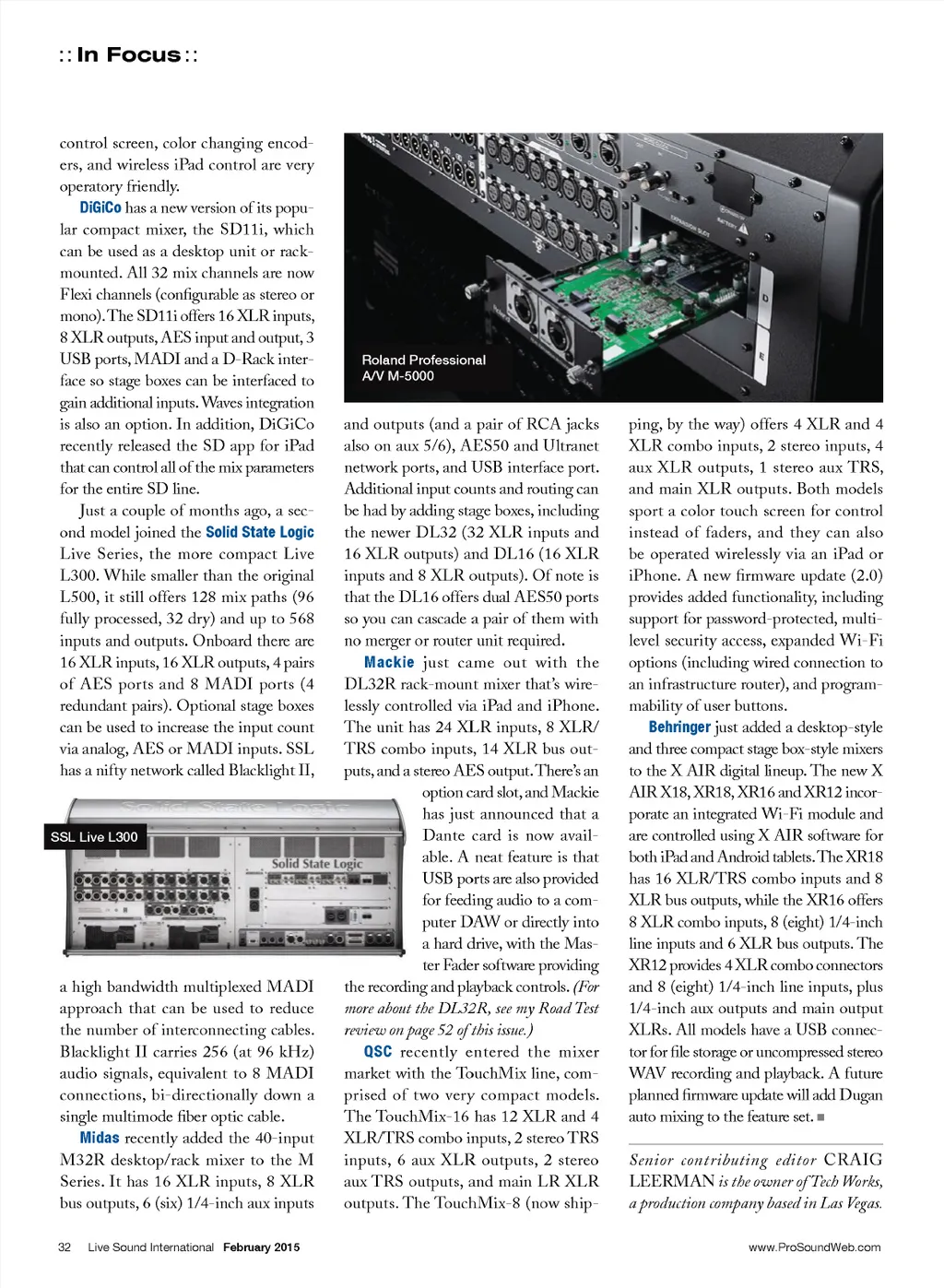 :: In Focus ::

control screen, color changing encoders, and wireless iPad control are very operatory friendly.

DiGiCo has a new version of its popular compact mixer, the SD11i, which can be used as a desktop unit or rack-mounted. All 32 mix channels are now Flexi channels (configurable as stereo or mono). The SD11i offers 16 XLR inputs, 8 XLR outputs, AES input and output, 3 USB ports, MADI and a D-Rack interface so stage boxes can be interfaced to gain additional inputs. Waves integration is also an option. In addition, DiGiCo recently released the SD app for iPad that can control all of the mix parameters for the entire SD line.

Just a couple of months ago, a second model joined the Solid State Logic Live Series, the more compact Live L300. While smaller than the original L500, it still offers 128 mix paths (96 fully processed, 32 dry) and up to 568 inputs and outputs. Onboard there are 16 XLR inputs, 16 XLR outputs, 4 pairs of AES ports and 8 MADI ports (4 redundant pairs). Optional stage boxes can be used to increase the input count via analog, AES or MADI inputs. SSL has a nifty network called Blacklight II,

SSL Live L300

Solid State Logic

a high bandwidth multiplexed MADI approach that can be used to reduce the number of interconnecting cables. Blacklight II carries 256 (at 96 kHz) audio signals, equivalent to 8 MADI connections, bi-directionally down a single multimode fiber optic cable.

Midas recently added the 40-input M32R desktop/rack mixer to the M Series. It has 16 XLR inputs, 8 XLR bus outputs, 6 (six) 1/4-inch aux inputs

Roland Professional
A/V M-5000

and outputs (and a pair of RCA jacks also on aux 5/6), AES50 and Ultranet network ports, and USB interface port. Additional input counts and routing can be had by adding stage boxes, including the newer DL32 (32 XLR inputs and 16 XLR outputs) and DL16 (16 XLR inputs and 8 XLR outputs). Of note is that the DL16 offers dual AES50 ports so you can cascade a pair of them with no merger or router unit required.

Mackie just came out with the DL32R rack-mount mixer that's wirelessly controlled via iPad and iPhone. The unit has 24 XLR inputs, 8 XLR/TRS combo inputs, 14 XLR bus outputs, and a stereo AES output. There's an option card slot, and Mackie has just announced that a Dante card is now available. A neat feature is that USB ports are also provided for feeding audio to a computer DAW or directly into a hard drive, with the Master Fader software providing the recording and playback controls. (For more about the DL32R, see my Road Test review on page 52 of this issue.)

QSC recently entered the mixer market with the TouchMix line, comprised of two very compact models. The TouchMix-16 has 12 XLR and 4 XLR/TRS combo inputs, 2 stereo TRS inputs, 6 aux XLR outputs, 2 stereo aux TRS outputs, and main LR XLR outputs. The TouchMix-8 (now shipping, by the way) offers 4 XLR and 4 XLR combo inputs, 2 stereo inputs, 4 aux XLR outputs, 1 stereo aux TRS, and main XLR outputs. Both models sport a color touch screen for control instead of faders, and they can also be operated wirelessly via an iPad or iPhone. A new firmware update (2.0) provides added functionality, including support for password-protected, multi-level security access, expanded Wi-Fi options (including wired connection to an infrastructure router), and programmability of user buttons.

Behringer just added a desktop-style and three compact stage box-style mixers to the X AIR digital lineup. The new X AIR X18, XR18, XR16 and XR12 incorporate an integrated Wi-Fi module and are controlled using X AIR software for both iPad and Android tablets. The XR18 has 16 XLR/TRS combo inputs and 8 XLR bus outputs, while the XR16 offers 8 XLR combo inputs, 8 (eight) 1/4-inch line inputs and 6 XLR bus outputs. The XR12 provides 4 XLR combo connectors and 8 (eight) 1/4-inch line inputs, plus 1/4-inch aux outputs and main output XLRs. All models have a USB connector for file storage or uncompressed stereo WAV recording and playback. A future planned firmware update will add Dugan auto mixing to the feature set. ■

Senior contributing editor CRAIG LEERMAN is the owner of Tech Works, a production company based in Las Vegas.

32 Live Sound International February 2015

www.ProSoundWeb.com